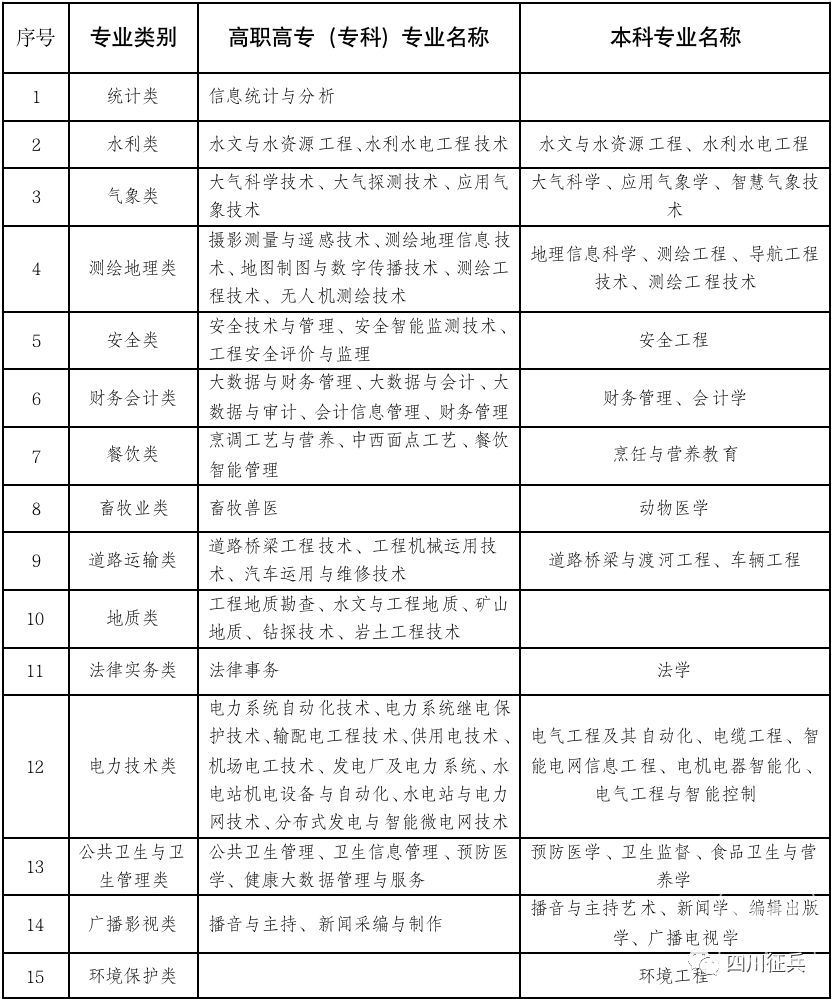 | 序号 | 专业类别 | 高职高专（专科）专业名称 | 本科专业名称 |
|---|---|---|---|
| 1 | 统计类 | 信息统计与分析 | |
| 2 | 水利类 | 水文与水资源工程、水利水电工程技术 | 水文与水资源工程、水利水电工程 |
| 3 | 气象类 | 大气科学技术、大气探测技术、应用气象技术 | 大气科学、应用气象学、智慧气象技术 |
| 4 | 测绘地理类 | 摄影测量与遥感技术、测绘地理信息技术、地图制图与数字传播技术、测绘工程技术、无人机测绘技术 | 地理信息科学、测绘工程、导航工程技术、测绘工程技术 |
| 5 | 安全类 | 安全技术与管理、安全智能监测技术、工程安全评价与监理 | 安全工程 |
| 6 | 财务会计类 | 大数据与财务管理、大数据与会计、大数据与审计、会计信息管理、财务管理 | 财务管理、会计学 |
| 7 | 餐饮类 | 烹调工艺与营养、中西面点工艺、餐饮智能管理 | 烹饪与营养教育 |
| 8 | 畜牧业类 | 畜牧兽医 | 动物医学 |
| 9 | 道路运输类 | 道路桥梁工程技术、工程机械运用技术、汽车运用与维修技术 | 道路桥梁与渡河工程、车辆工程 |
| 10 | 地质类 | 工程地质勘查、水文与工程地质、矿山地质、钻探技术、岩土工程技术 | |
| 11 | 法律实务类 | 法律事务 | 法学 |
| 12 | 电力技术类 | 电力系统自动化技术、电力系统继电保护技术、输配电工程技术、供用电技术、机场电工技术、发电厂及电力系统、水电站机电设备与自动化、水电站与电力网技术、分布式发电与智能微电网技术 | 电气工程及其自动化、电缆工程、智能电网信息工程、电机电器智能化、电气工程与智能控制 |
| 13 | 公共卫生与卫生管理类 | 公共卫生管理、卫生信息管理、预防医学、健康大数据管理与服务 | 预防医学、卫生监督、食品卫生与营养学 |
| 14 | 广播影视类 | 播音与主持、新闻采编与制作 | 播音与主持艺术、新闻学、编辑出版学、广播电视学 |
| 15 | 环境保护类 | | 环境工程 |

四川征兵